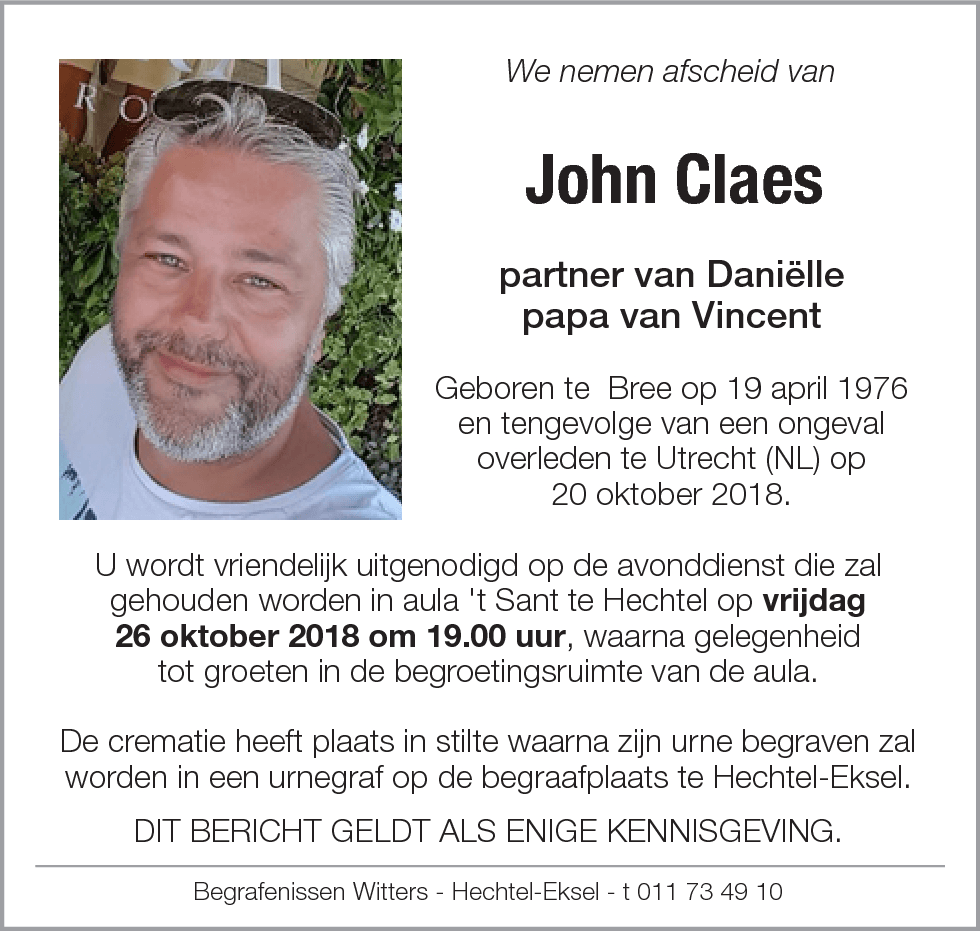 We nemen afscheid van

John Claes

partner van Daniëlle
papa van Vincent

Geboren te Bree op 19 april 1976 en tengevolge van een ongeval overleden te Utrecht (NL) op 20 oktober 2018.

U wordt vriendelijk uitgenodigd op de avonddienst die zal gehouden worden in aula 't Sant te Hechtel op vrijdag 26 oktober 2018 om 19.00 uur, waarna gelegenheid tot groeten in de begroetingsruimte van de aula.

De crematie heeft plaats in stilte waarna zijn urne begraven zal worden in een urnegraf op de begraafplaats te Hechtel-Eksel.

DIT BERICHT GELDT ALS ENIGE KENNISGEVING.

Begrafenissen Witters - Hechtel-Eksel - t 011 73 49 10